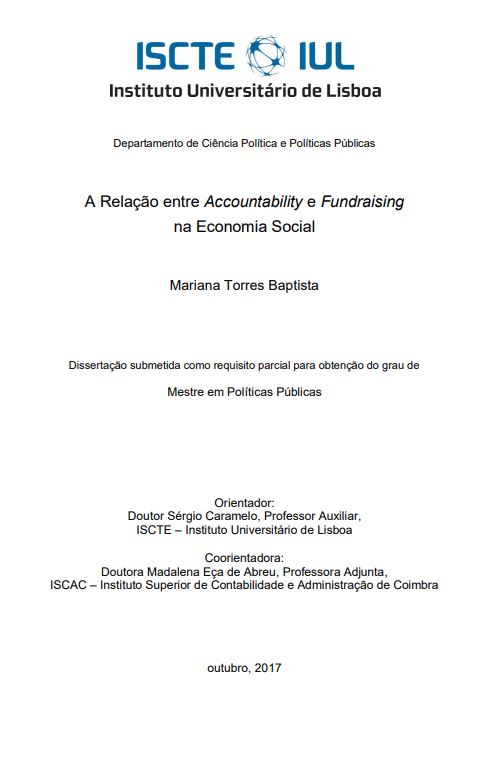 ISCTE IUL
Instituto Universitário de Lisboa

Departamento de Ciência Política e Políticas Públicas

A Relação entre Accountability e Fundraising na Economia Social

Mariana Torres Baptista

Dissertação submetida como requisito parcial para obtenção do grau de

Mestre em Políticas Públicas

Orientador:
Doutor Sérgio Caramelo, Professor Auxiliar,
ISCTE – Instituto Universitário de Lisboa

Coorientadora:
Doutora Madalena Eça de Abreu, Professora Adjunta,
ISCAC – Instituto Superior de Contabilidade e Administração de Coimbra

outubro, 2017